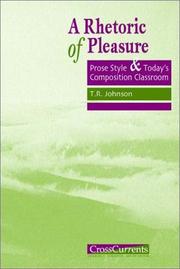 A Rhetoric of Pleasure

Prose Style & Today's Composition Classroom

T.R. Johnson

CrossCurrents